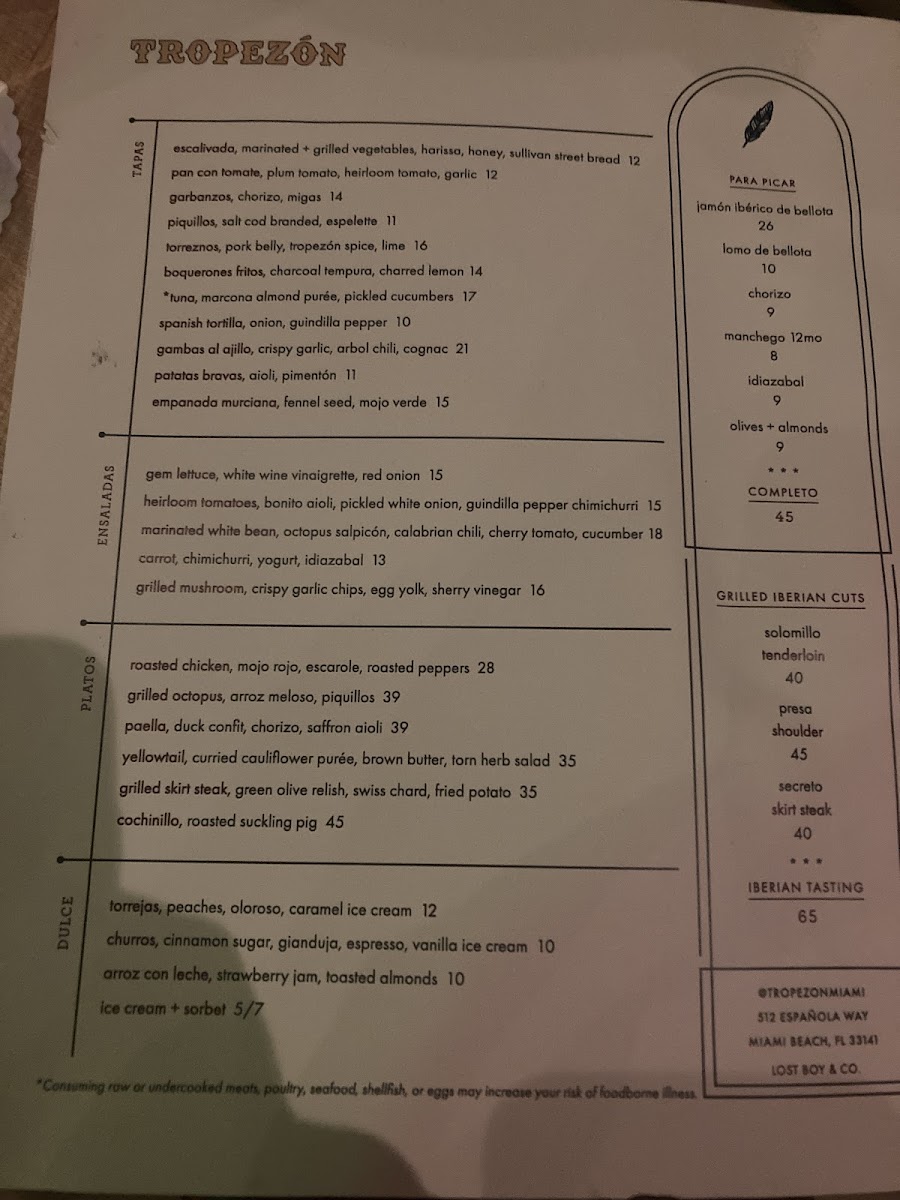 TROPEZÓN

TAPAS

escalivada, marinated + grilled vegetables, harissa, honey, sullivan street bread 12

pan con tomate, plum tomato, heirloom tomato, garlic 12

garbanzos, chorizo, migas 14

piquillos, salt cod branded, espelette 11

torreznos, pork belly, tropezón spice, lime 16

boquerones fritos, charcoal tempura, charred lemon 14

*tuna, marcona almond purée, pickled cucumbers 17

spanish tortilla, onion, guindilla pepper 10

gambas al ajillo, crispy garlic, arbol chili, cognac 21

patatas bravas, aioli, pimentón 11

empanada murciana, fennel seed, mojo verde 15

ENSALADAS

gem lettuce, white wine vinaigrette, red onion 15

heirloom tomatoes, bonito aioli, pickled white onion, guindilla pepper chimichurri 15

marinated white bean, octopus salpicón, calabrian chili, cherry tomato, cucumber 18

carrot, chimichurri, yogurt, idiazabal 13

grilled mushroom, crispy garlic chips, egg yolk, sherry vinegar 16

PLATOS

roasted chicken, mojo rojo, escarole, roasted peppers 28

grilled octopus, arroz meloso, piquillos 39

paella, duck confit, chorizo, saffron aioli 39

yellowtail, curried cauliflower purée, brown butter, torn herb salad 35

grilled skirt steak, green olive relish, swiss chard, fried potato 35

cochinillo, roasted suckling pig 45

DULCE

torrejas, peaches, oloroso, caramel ice cream 12

churros, cinnamon sugar, gianduja, espresso, vanilla ice cream 10

arroz con leche, strawberry jam, toasted almonds 10

ice cream + sorbet 5/7

PARA PICAR

jamón ibérico de bellota
26

lomo de bellota
10

chorizo
9

manchego 12mo
8

idiazabal
9

olives + almonds
9

* * *

COMPLETO
45

GRILLED IBERIAN CUTS

solomillo
tenderloin
40

presa
shoulder
45

secreto
skirt steak
40

* * *

IBERIAN TASTING
65

@TROPEZONMIAMI
512 ESPAÑOLA WAY
MIAMI BEACH, FL 33141
LOST BOY & CO.

*Consuming raw or undercooked meats, poultry, seafood, shellfish, or eggs may increase your risk of foodborne illness.